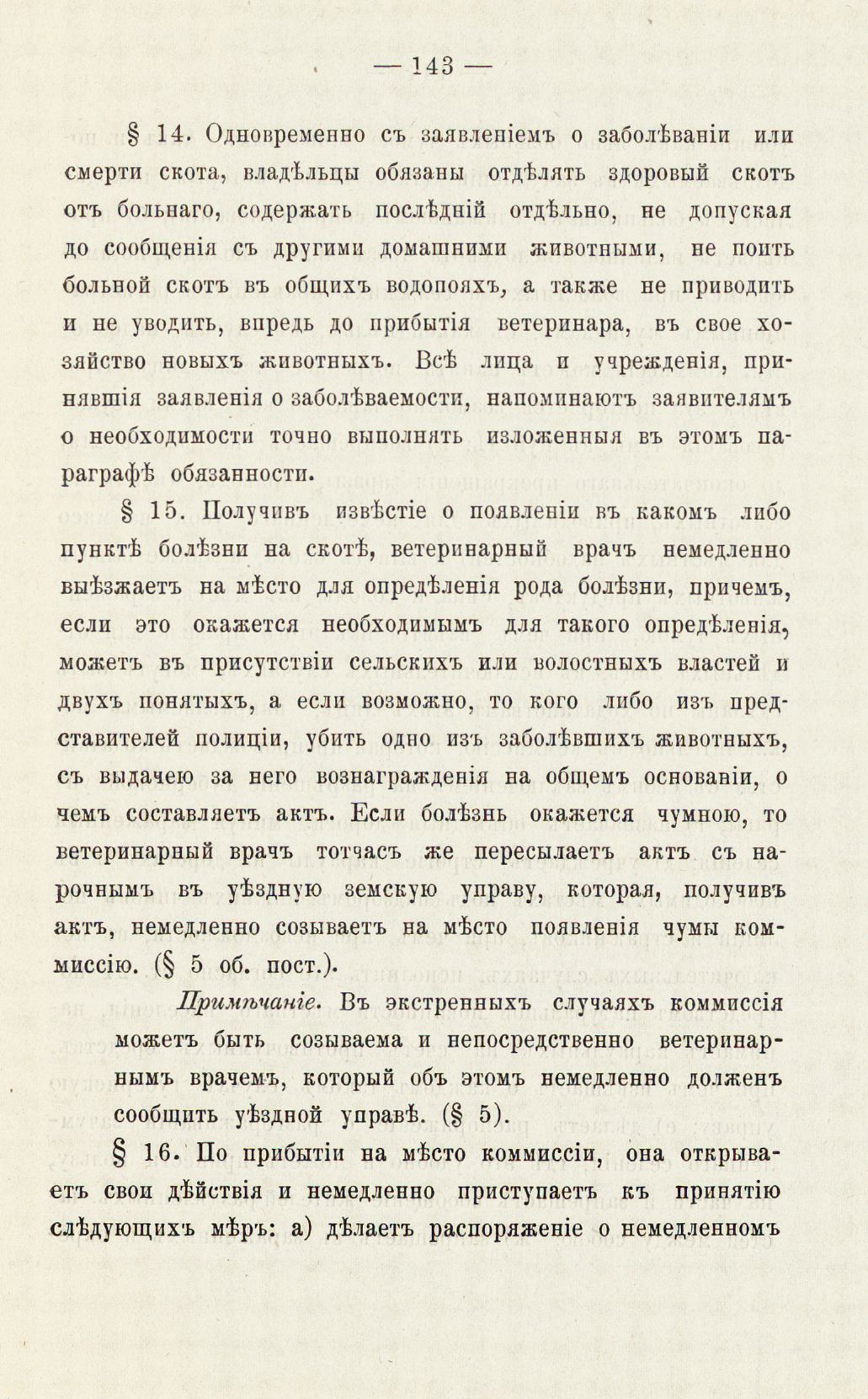 — 143 —

§ 14. Одновременно съ заявленіемъ о заболѣваніи или смерти скота, владѣльцы обязаны отдѣлять здоровый скотъ отъ больнаго, содержать послѣдній отдѣльно, не допуская до сообщенія съ другими домашними животными, не поить больной скотъ въ общихъ водопояхъ, а также не приводить и не уводить, впредь до прибытія ветеринара, въ свое хозяйство новыхъ животныхъ. Всѣ лица и учрежденія, принявшія заявленія о заболѣваемости, напоминаютъ заявителямъ о необходимости точно выполнять изложенныя въ этомъ параграфѣ обязанности.

§ 15. Получивъ извѣстіе о появленіи въ какомъ либо пунктѣ болѣзни на скотѣ, ветеринарный врачъ немедленно выѣзжаетъ на мѣсто для опредѣленія рода болѣзни, причемъ, если это окажется необходимымъ для такого опредѣленія, можетъ въ присутствіи сельскихъ или волостныхъ властей и двухъ понятыхъ, а если возможно, то кого либо изъ представителей полиціи, убить одно изъ заболѣвшихъ животныхъ, съ выдачею за него вознагражденія на общемъ основаніи, о чемъ составляетъ актъ. Если болѣзнь окажется чумною, то ветеринарный врачъ тотчасъ же пересылаетъ актъ съ нарочнымъ въ уѣздную земскую управу, которая, получивъ актъ, немедленно созываетъ на мѣсто появленія чумы коммиссію. (§ 5 об. пост.).

Примѣчаніе. Въ экстренныхъ случаяхъ коммиссія можетъ быть созываема и непосредственно ветеринарнымъ врачемъ, который объ этомъ немедленно долженъ сообщить уѣздной управѣ. (§ 5).

§ 16. По прибытіи на мѣсто коммиссіи, она открываетъ свои дѣйствія и немедленно приступаетъ къ принятію слѣдующихъ мѣръ: а) дѣлаетъ распоряженіе о немедленномъ